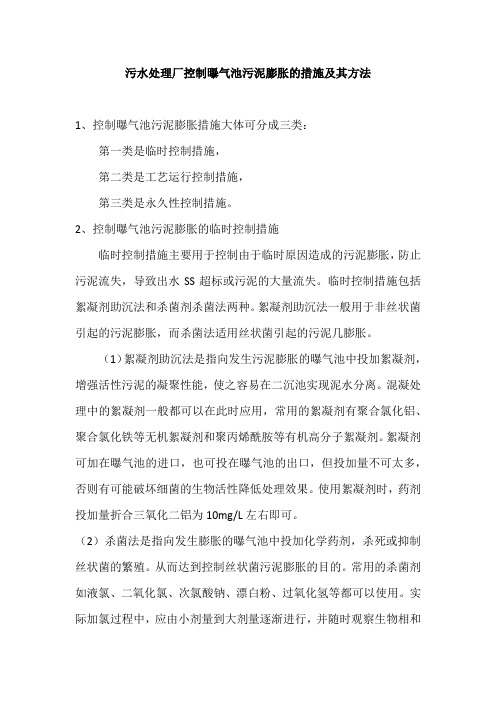 污水处理厂控制曝气池污泥膨胀的措施及其方法

1、控制曝气池污泥膨胀措施大体可分成三类：

第一类是临时控制措施，

第二类是工艺运行控制措施，

第三类是永久性控制措施。

2、控制曝气池污泥膨胀的临时控制措施

临时控制措施主要用于控制由于临时原因造成的污泥膨胀，防止污泥流失，导致出水 SS 超标或污泥的大量流失。临时控制措施包括絮凝剂助沉法和杀菌剂杀菌法两种。絮凝剂助沉法一般用于非丝状菌引起的污泥膨胀，而杀菌法适用丝状菌引起的污泥几膨胀。

（1）絮凝剂助沉法是指向发生污泥膨胀的曝气池中投加絮凝剂，增强活性污泥的凝聚性能，使之容易在二沉池实现泥水分离。混凝处理中的絮凝剂一般都可以在此时应用，常用的絮凝剂有聚合氯化铝、聚合氯化铁等无机絮凝剂和聚丙烯酰胺等有机高分子絮凝剂。絮凝剂可加在曝气池的进口，也可投在曝气池的出口，但投加量不可太多，否则有可能破坏细菌的生物活性降低处理效果。使用絮凝剂时，药剂投加量折合三氧化二铝为 10mg/L 左右即可。

（2）杀菌法是指向发生膨胀的曝气池中投加化学药剂，杀死或抑制丝状菌的繁殖。从而达到控制丝状菌污泥膨胀的目的。常用的杀菌剂如液氯、二氧化氯、次氯酸钠、漂白粉、过氧化氢等都可以使用。实际加氯过程中，应由小剂量到大剂量逐渐进行，并随时观察生物相和